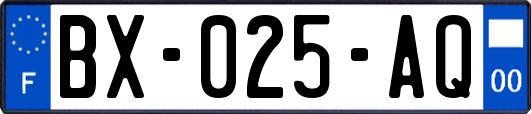 F
BX-025-AQ
00